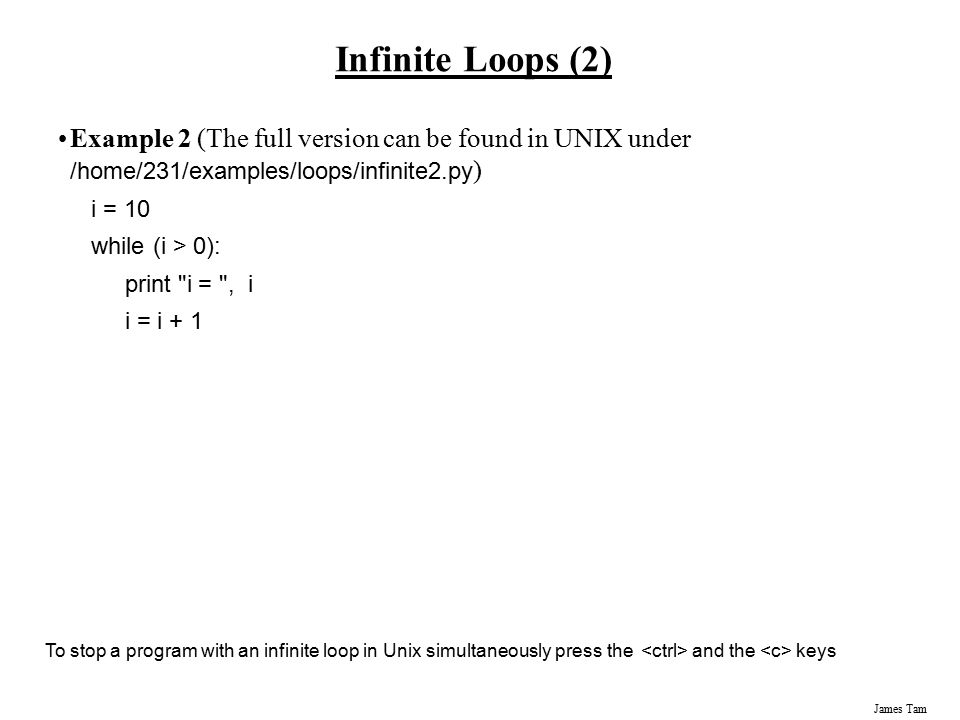 Infinite Loops (2)

• Example 2 (The full version can be found in UNIX under /home/231/examples/loops/infinite2.py)

i = 10
while (i > 0):
    print "i = ", i
    i = i + 1

To stop a program with an infinite loop in Unix simultaneously press the <ctrl> and the <c> keys

James Tam